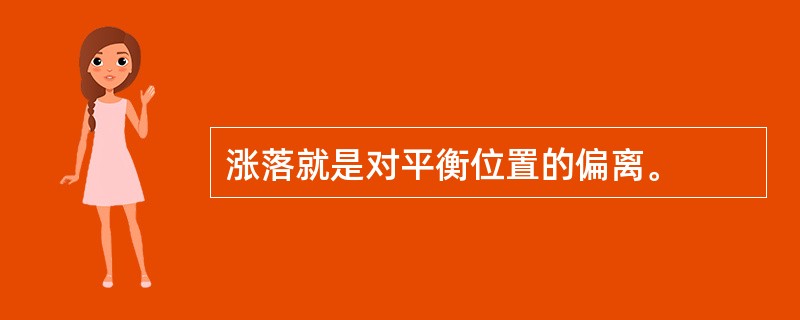 涨落就是对平衡位置的偏离。